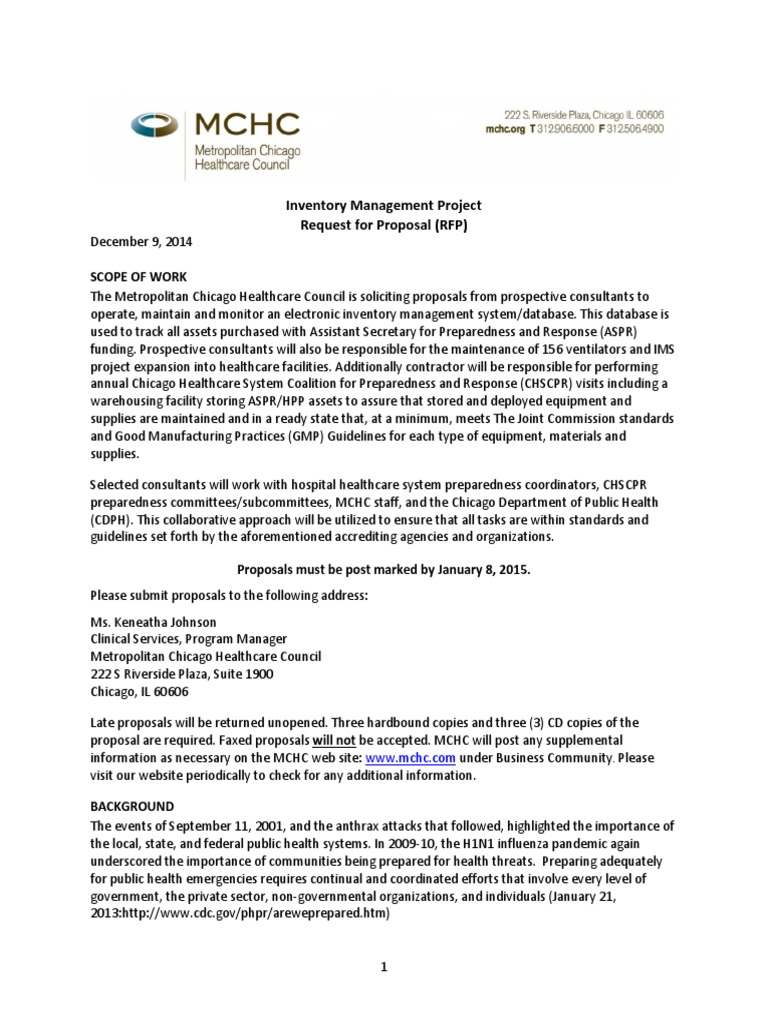 MCHC
Metropolitan Chicago Healthcare Council

222 S. Riverside Plaza, Chicago IL 60606
mchc.org T 312.906.6000 F 312.506.4900

Inventory Management Project
Request for Proposal (RFP)

December 9, 2014

SCOPE OF WORK
The Metropolitan Chicago Healthcare Council is soliciting proposals from prospective consultants to operate, maintain and monitor an electronic inventory management system/database. This database is used to track all assets purchased with Assistant Secretary for Preparedness and Response (ASPR) funding. Prospective consultants will also be responsible for the maintenance of 156 ventilators and IMS project expansion into healthcare facilities. Additionally contractor will be responsible for performing annual Chicago Healthcare System Coalition for Preparedness and Response (CHSCPR) visits including a warehousing facility storing ASPR/HPP assets to assure that stored and deployed equipment and supplies are maintained and in a ready state that, at a minimum, meets The Joint Commission standards and Good Manufacturing Practices (GMP) Guidelines for each type of equipment, materials and supplies.

Selected consultants will work with hospital healthcare system preparedness coordinators, CHSCPR preparedness committees/subcommittees, MCHC staff, and the Chicago Department of Public Health (CDPH). This collaborative approach will be utilized to ensure that all tasks are within standards and guidelines set forth by the aforementioned accrediting agencies and organizations.

Proposals must be post marked by January 8, 2015.

Please submit proposals to the following address:

Ms. Keneatha Johnson
Clinical Services, Program Manager
Metropolitan Chicago Healthcare Council
222 S Riverside Plaza, Suite 1900
Chicago, IL 60606

Late proposals will be returned unopened. Three hardbound copies and three (3) CD copies of the proposal are required. Faxed proposals will not be accepted. MCHC will post any supplemental information as necessary on the MCHC web site: www.mchc.com under Business Community. Please visit our website periodically to check for any additional information.

BACKGROUND
The events of September 11, 2001, and the anthrax attacks that followed, highlighted the importance of the local, state, and federal public health systems. In 2009-10, the H1N1 influenza pandemic again underscored the importance of communities being prepared for health threats. Preparing adequately for public health emergencies requires continual and coordinated efforts that involve every level of government, the private sector, non-governmental organizations, and individuals (January 21, 2013:http://www.cdc.gov/phpr/areweprepared.htm)

1